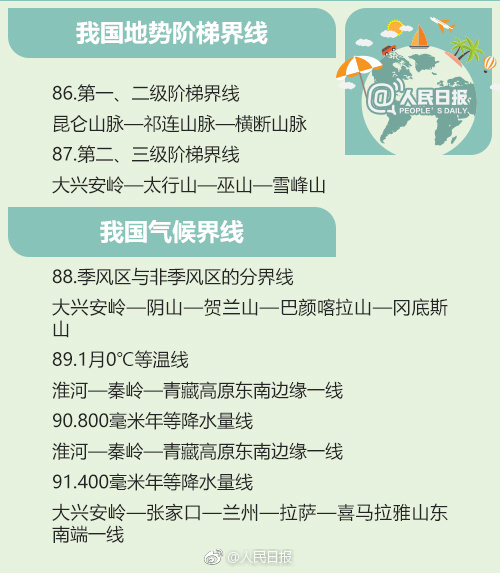 我国地势阶梯界线

@人民日报
PEOPLE'S DAILY

86.第一、二级阶梯界线

昆仑山脉—祁连山脉—横断山脉

87.第二、三级阶梯界线

大兴安岭—太行山—巫山—雪峰山

我国气候界线

88.季风区与非季风区的分界线

大兴安岭—阴山—贺兰山—巴颜喀拉山—冈底斯山

89.1月0°C等温线

淮河—秦岭—青藏高原东南边缘一线

90.800毫米年等降水量线

淮河—秦岭—青藏高原东南边缘一线

91.400毫米年等降水量线

大兴安岭—张家口—兰州—拉萨—喜马拉雅山东南端一线

@人民日报